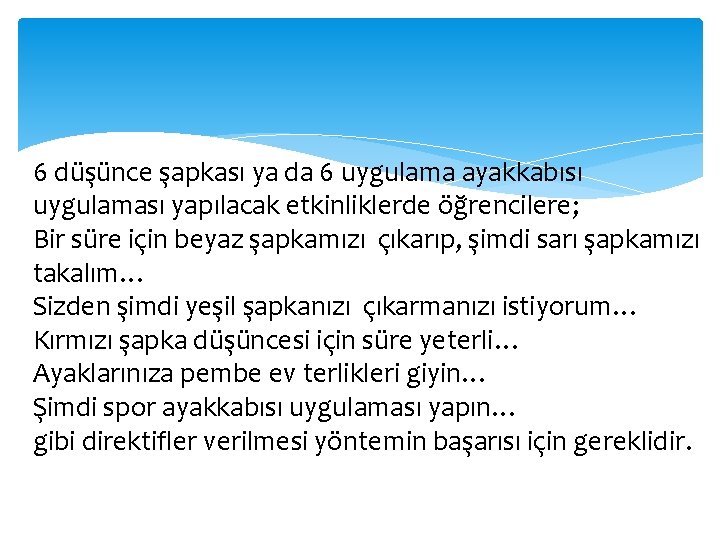 6 düşünce şapkası ya da 6 uygulama ayakkabısı uygulaması yapılacak etkinliklerde öğrencilere;
Bir süre için beyaz şapkamızı çıkarıp, şimdi sarı şapkamızı takalım…
Sizden şimdi yeşil şapkanızı çıkarmanızı istiyorum…
Kırmızı şapka düşüncesi için süre yeterli…
Ayaklarınıza pembe ev terlikleri giyin…
Şimdi spor ayakkabısı uygulaması yapın…
gibi direktifler verilmesi yöntemin başarısı için gereklidir.